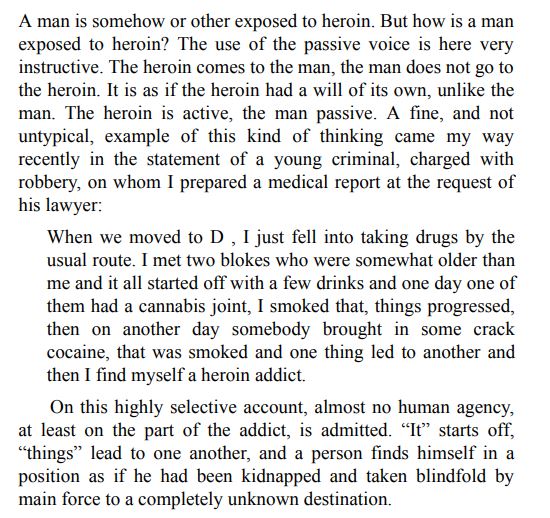 A man is somehow or other exposed to heroin. But how is a man exposed to heroin? The use of the passive voice is here very instructive. The heroin comes to the man, the man does not go to the heroin. It is as if the heroin had a will of its own, unlike the man. The heroin is active, the man passive. A fine, and not untypical, example of this kind of thinking came my way recently in the statement of a young criminal, charged with robbery, on whom I prepared a medical report at the request of his lawyer:

When we moved to D , I just fell into taking drugs by the usual route. I met two blokes who were somewhat older than me and it all started off with a few drinks and one day one of them had a cannabis joint, I smoked that, things progressed, then on another day somebody brought in some crack cocaine, that was smoked and one thing led to another and then I find myself a heroin addict.

On this highly selective account, almost no human agency, at least on the part of the addict, is admitted. “It” starts off, “things” lead to one another, and a person finds himself in a position as if he had been kidnapped and taken blindfold by main force to a completely unknown destination.